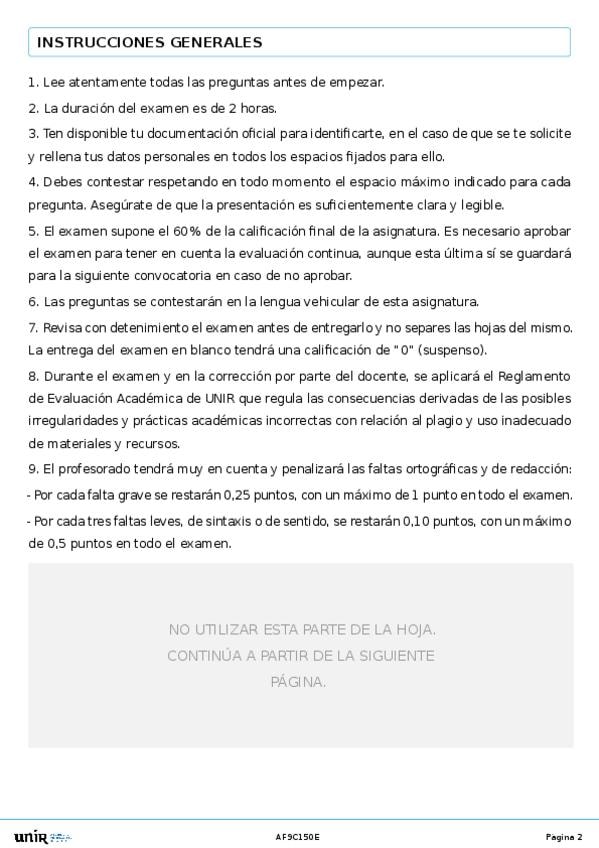 INSTRUCCIONES GENERALES

1. Lee atentamente todas las preguntas antes de empezar.

2. La duración del examen es de 2 horas.

3. Ten disponible tu documentación oficial para identificarte, en el caso de que se te solicite y rellena tus datos personales en todos los espacios fijados para ello.

4. Debes contestar respetando en todo momento el espacio máximo indicado para cada pregunta. Asegúrate de que la presentación es suficientemente clara y legible.

5. El examen supone el 60% de la calificación final de la asignatura. Es necesario aprobar el examen para tener en cuenta la evaluación continua, aunque esta última sí se guardará para la siguiente convocatoria en caso de no aprobar.

6. Las preguntas se contestarán en la lengua vehicular de esta asignatura.

7. Revisa con detenimiento el examen antes de entregarlo y no separes las hojas del mismo. La entrega del examen en blanco tendrá una calificación de "0" (suspenso).

8. Durante el examen y en la corrección por parte del docente, se aplicará el Reglamento de Evaluación Académica de UNIR que regula las consecuencias derivadas de las posibles irregularidades y prácticas académicas incorrectas con relación al plagio y uso inadecuado de materiales y recursos.

9. El profesorado tendrá muy en cuenta y penalizará las faltas ortográficas y de redacción:
- Por cada falta grave se restarán 0,25 puntos, con un máximo de 1 punto en todo el examen.
- Por cada tres faltas leves, de sintaxis o de sentido, se restarán 0,10 puntos, con un máximo de 0,5 puntos en todo el examen.

NO UTILIZAR ESTA PARTE DE LA HOJA.
CONTINÚA A PARTIR DE LA SIGUIENTE PÁGINA.

unir

AF9C150E

Pagina 2